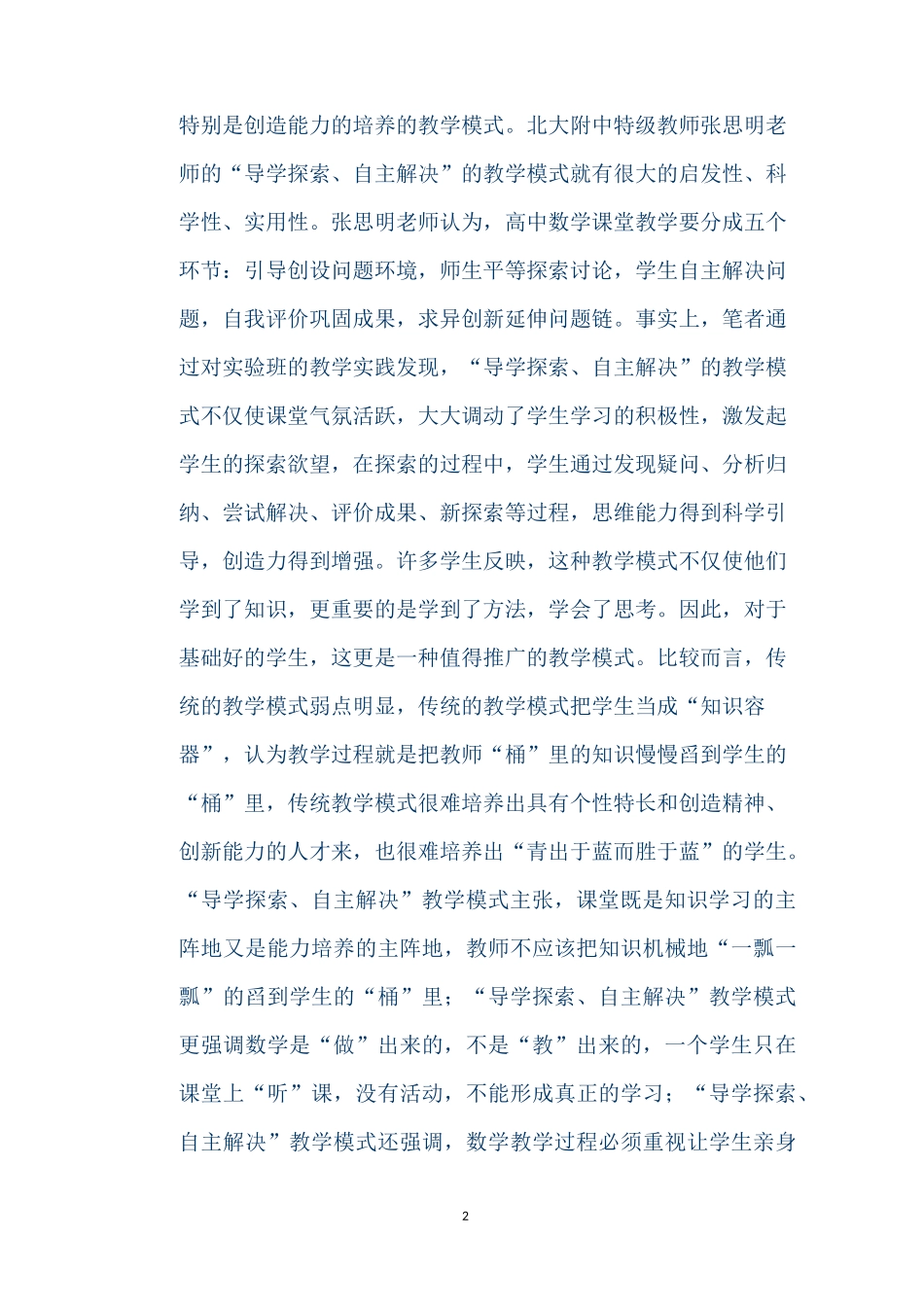 特别是创造能力的培养的教学模式。北大附中特级教师张思明老师的“导学探索、自主解决”的教学模式就有很大的启发性、科学性、实用性。张思明老师认为，高中数学课堂教学要分成五个环节：引导创设问题环境，师生平等探索讨论，学生自主解决问题，自我评价巩固成果，求异创新延伸问题链。事实上，笔者通过对实验班的教学实践发现，“导学探索、自主解决”的教学模式不仅使课堂气氛活跃，大大调动了学生学习的积极性，激发起学生的探索欲望，在探索的过程中，学生通过发现疑问、分析归纳、尝试解决、评价成果、新探索等过程，思维能力得到科学引导，创造力得到增强。许多学生反映，这种教学模式不仅使他们学到了知识，更重要的是学到了方法，学会了思考。因此，对于基础好的学生，这更是一种值得推广的教学模式。比较而言，传统的教学模式弱点明显，传统的教学模式把学生当成“知识容器”，认为教学过程就是把教师“桶”里的知识慢慢舀到学生的“桶”里，传统教学模式很难培养出具有个性特长和创造精神、创新能力的人才来，也很难培养出“青出于蓝而胜于蓝”的学生。“导学探索、自主解决”教学模式主张，课堂既是知识学习的主阵地又是能力培养的主阵地，教师不应该把知识机械地“一瓢一瓢”的舀到学生的“桶”里；“导学探索、自主解决”教学模式更强调数学是“做”出来的，不是“教”出来的，一个学生只在课堂上“听”课，没有活动，不能形成真正的学习；“导学探索、自主解决”教学模式还强调，数学教学过程必须重视让学生亲身

2